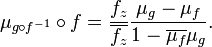 $\mu_{g\circ f^{-1}} \circ f = \frac{f_z}{\overline{f_z}} \frac{\mu_g - \mu_f}{1 - \overline{\mu_f}\mu_g}.$